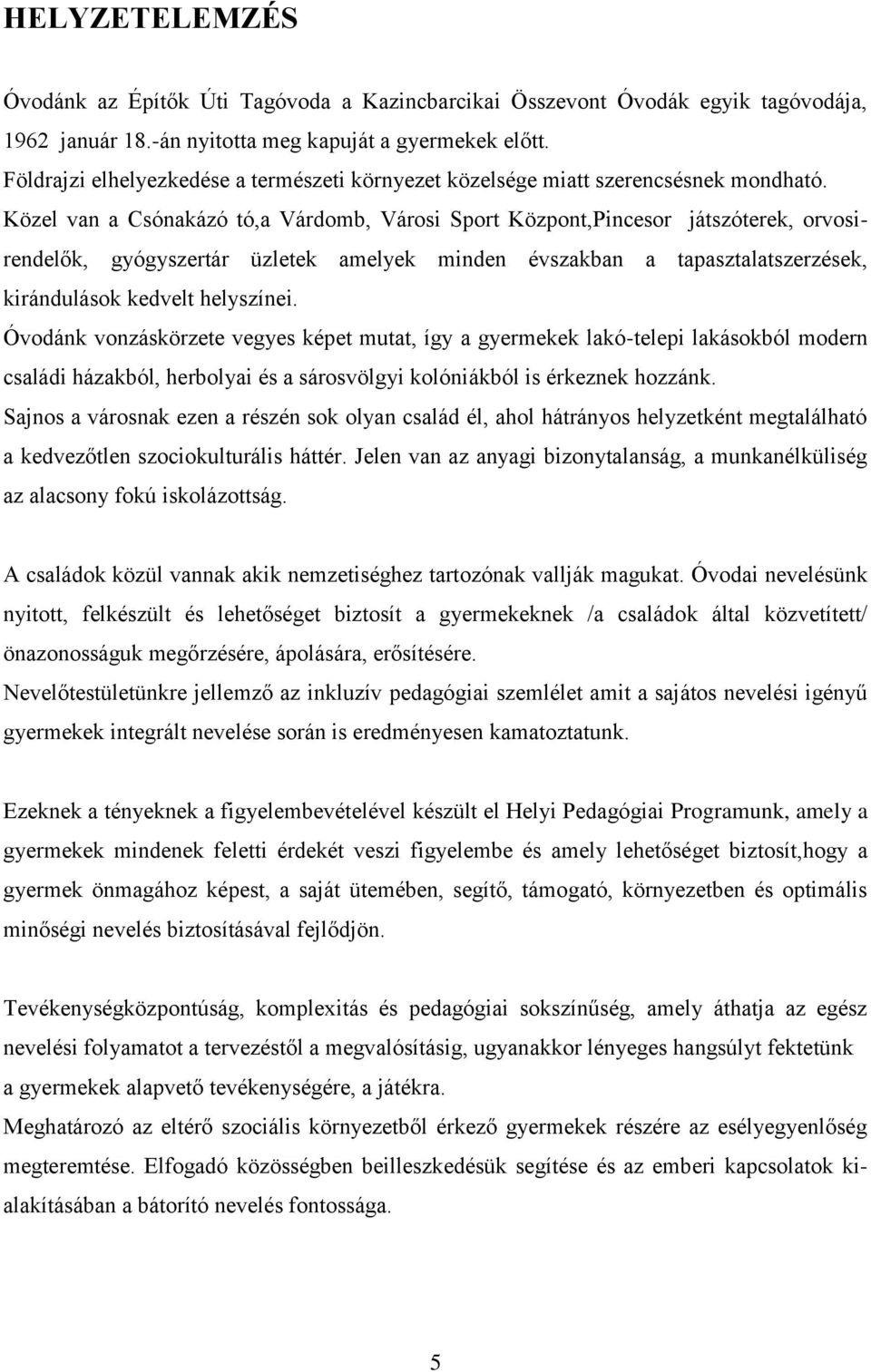 HELYZETELEMZÉS

Óvodánk az Építők Úti Tagóvoda a Kazincbarcikai Összevont Óvodák egyik tagóvodája, 1962 január 18.-án nyitotta meg kapuját a gyermekek előtt.
Földrajzi elhelyezkedése a természeti környezet közelsége miatt szerencsésnek mondható.
Közel van a Csónakázó tó,a Várdomb, Városi Sport Központ,Pincesor játszóterek, orvosirendelők, gyógyszertár üzletek amelyek minden évszakban a tapasztalatszerzések, kirándulások kedvelt helyszínei.
Óvodánk vonzáskörzete vegyes képet mutat, így a gyermekek lakó-telepi lakásokból modern családi házakból, herbolyai és a sárosvölgyi kolóniákból is érkeznek hozzánk.
Sajnos a városnak ezen a részén sok olyan család él, ahol hátrányos helyzetként megtalálható a kedvezőtlen szociokulturális háttér. Jelen van az anyagi bizonytalanság, a munkanélküliség az alacsony fokú iskolázottság.

A családok közül vannak akik nemzetiséghez tartozónak vallják magukat. Óvodai nevelésünk nyitott, felkészült és lehetőséget biztosít a gyermekeknek /a családok által közvetített/ önazonosságuk megőrzésére, ápolására, erősítésére.
Nevelőtestületünkre jellemző az inkluzív pedagógiai szemlélet amit a sajátos nevelési igényű gyermekek integrált nevelése során is eredményesen kamatoztatunk.

Ezeknek a tényeknek a figyelembevételével készült el Helyi Pedagógiai Programunk, amely a gyermekek mindenek feletti érdekét veszi figyelembe és amely lehetőséget biztosít,hogy a gyermek önmagához képest, a saját ütemében, segítő, támogató, környezetben és optimális minőségi nevelés biztosításával fejlődjön.

Tevékenységközpontúság, komplexitás és pedagógiai sokszínűség, amely áthatja az egész nevelési folyamatot a tervezéstől a megvalósításig, ugyanakkor lényeges hangsúlyt fektetünk a gyermekek alapvető tevékenységére, a játékra.
Meghatározó az eltérő szociális környezetből érkező gyermekek részére az esélyegyenlőség megteremtése. Elfogadó közösségben beilleszkedésük segítése és az emberi kapcsolatok kialakításában a bátorító nevelés fontossága.

5